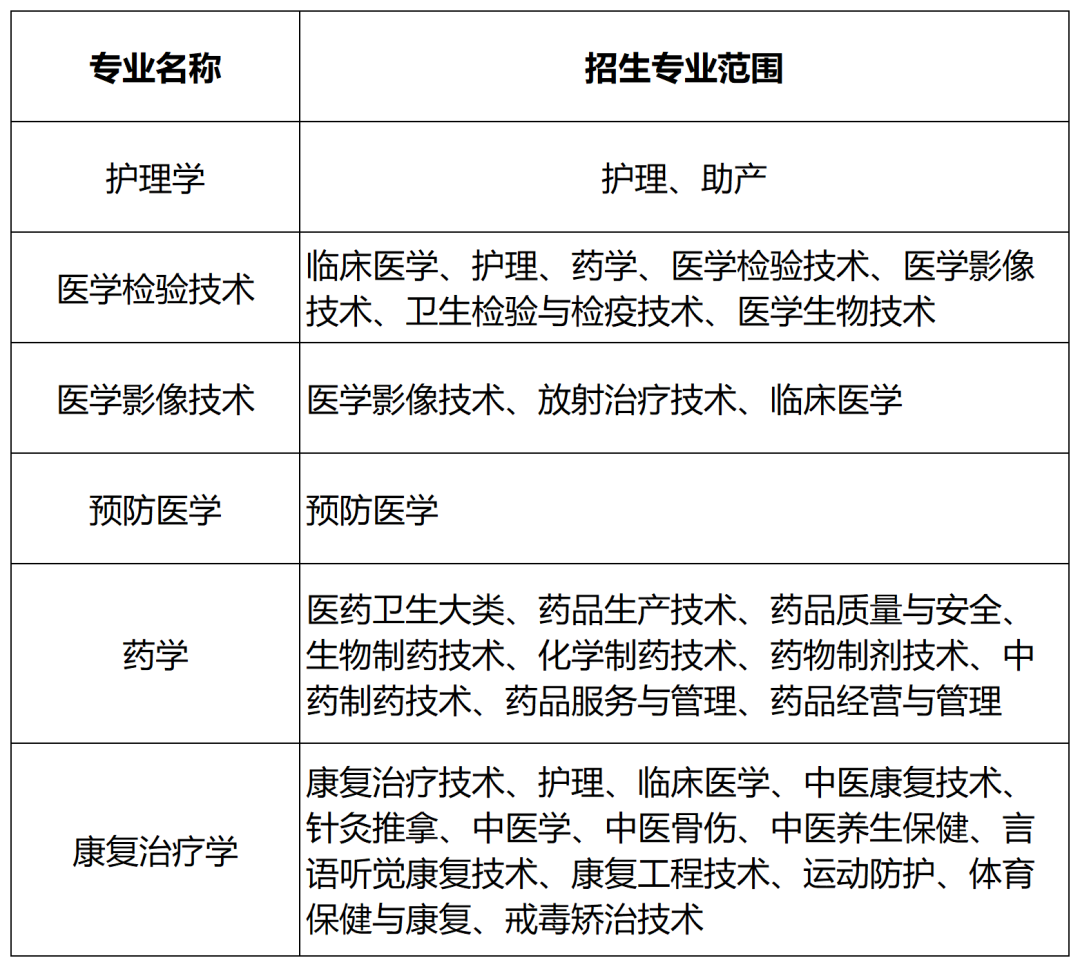 | 专业名称 | 招生专业范围 |
|---|---|
| 护理学 | 护理、助产 |
| 医学检验技术 | 临床医学、护理、药学、医学检验技术、医学影像技术、卫生检验与检疫技术、医学生物技术 |
| 医学影像技术 | 医学影像技术、放射治疗技术、临床医学 |
| 预防医学 | 预防医学 |
| 药学 | 医药卫生大类、药品生产技术、药品质量与安全、生物制药技术、化学制药技术、药物制剂技术、中药制药技术、药品服务与管理、药品经营与管理 |
| 康复治疗学 | 康复治疗技术、护理、临床医学、中医康复技术、针灸推拿、中医学、中医骨伤、中医养生保健、言语听觉康复技术、康复工程技术、运动防护、体育保健与康复、戒毒矫治技术 |